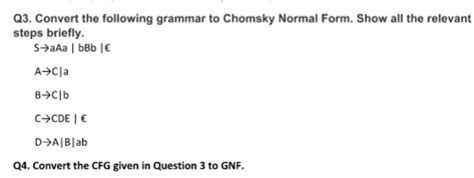 Q3. Convert the following grammar to Chomsky Normal Form. Show all the relevant steps briefly.

S→aAa | bBb |€

A→C|a

B→C|b

C→CDE | €

D→A|B|ab

Q4. Convert the CFG given in Question 3 to GNF.